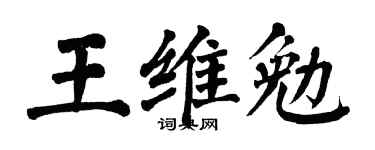 王维勉

词典网